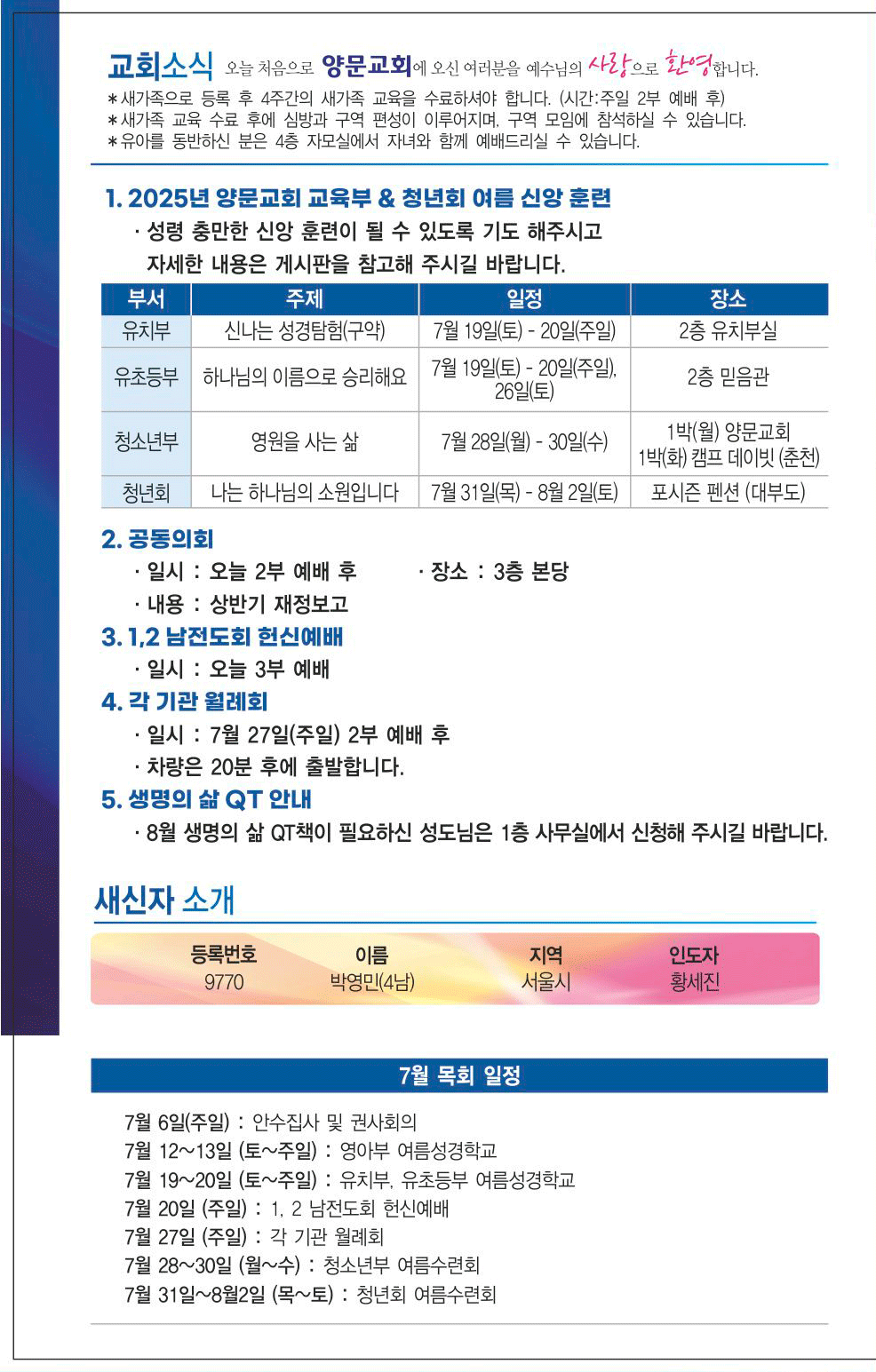 교회소식 오늘 처음으로 양문교회에 오신 여러분을 예수님의 사랑으로 환영합니다.
＊새가족으로 등록 후 4주간의 새가족 교육을 수료하셔야 합니다. (시간:주일 2부 예배 후)
＊새가족 교육 수료 후에 심방과 구역 편성이 이루어지며, 구역 모임에 참석하실 수 있습니다.
＊유아를 동반하신 분은 4층 자모실에서 자녀와 함께 예배드리실 수 있습니다.

1. 2025년 양문교회 교육부 & 청년회 여름 신앙 훈련
· 성령 충만한 신앙 훈련이 될 수 있도록 기도 해주시고 자세한 내용은 게시판을 참고해 주시길 바랍니다.

| 부서 | 주제 | 일정 | 장소 |
|---|---|---|---|
| 유치부 | 신나는 성경탐험(구약) | 7월 19일(토) - 20일(주일) | 2층 유치부실 |
| 유초등부 | 하나님의 이름으로 승리해요 | 7월 19일(토) - 20일(주일), 26일(토) | 2층 믿음관 |
| 청소년부 | 영원을 사는 삶 | 7월 28일(월) - 30일(수) | 1박(월) 양문교회 1박(화) 캠프 데이빗 (춘천) |
| 청년회 | 나는 하나님의 소원입니다 | 7월 31일(목) - 8월 2일(토) | 포시즌 펜션 (대부도) |

2. 공동의회
· 일시 : 오늘 2부 예배 후 · 장소 : 3층 본당
· 내용 : 상반기 재정보고
3. 1,2 남전도회 헌신예배
· 일시 : 오늘 3부 예배
4. 각 기관 월례회
· 일시 : 7월 27일(주일) 2부 예배 후
· 차량은 20분 후에 출발합니다.
5. 생명의 삶 QT 안내
· 8월 생명의 삶 QT책이 필요하신 성도님은 1층 사무실에서 신청해 주시길 바랍니다.

새신자 소개
| 등록번호 | 이름 | 지역 | 인도자 |
|---|---|---|---|
| 9770 | 박영민(4남) | 서울시 | 황세진 |

7월 목회 일정
7월 6일(주일) : 안수집사 및 권사회의
7월 12~13일 (토~주일) : 영아부 여름성경학교
7월 19~20일 (토~주일) : 유치부, 유초등부 여름성경학교
7월 20일 (주일) : 1, 2 남전도회 헌신예배
7월 27일 (주일) : 각 기관 월례회
7월 28~30일 (월~수) : 청소년부 여름수련회
7월 31일~8월2일 (목~토) : 청년회 여름수련회